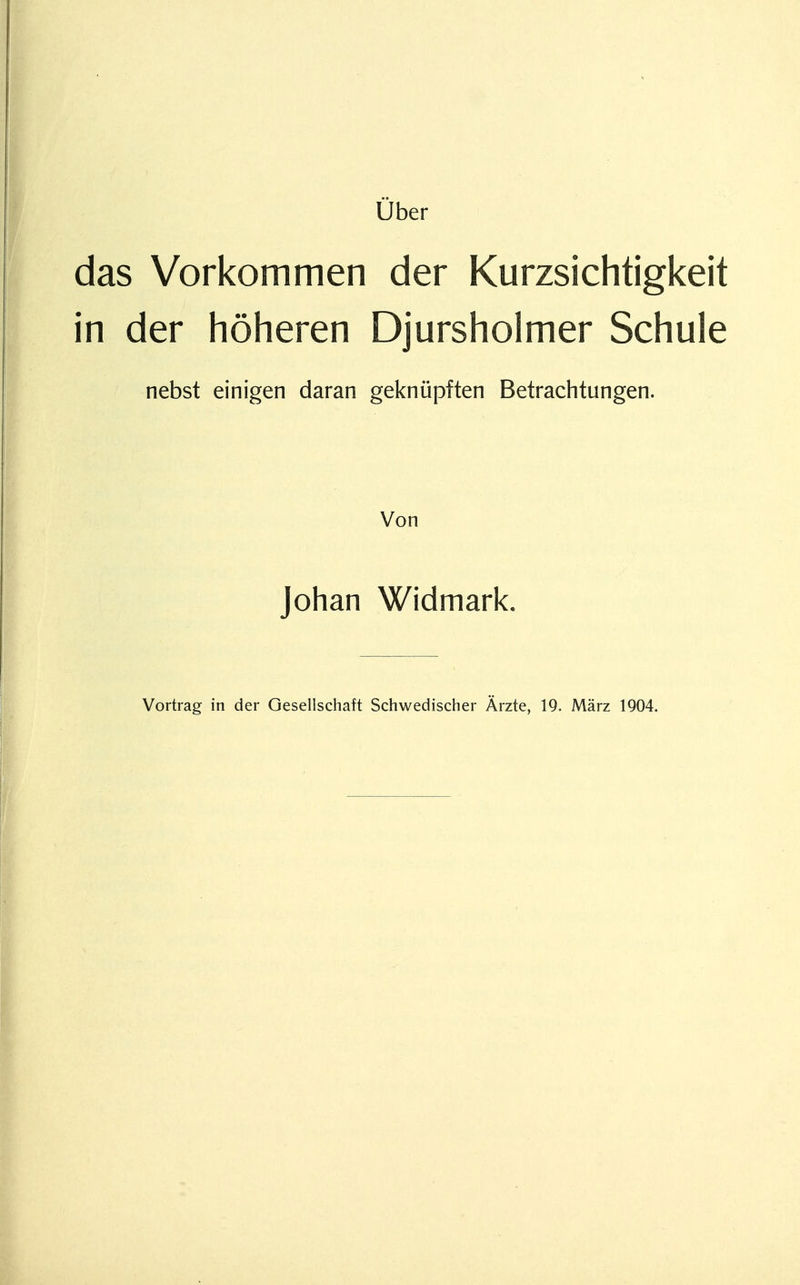 Über

das Vorkommen der Kurzsichtigkeit in der höheren Djursholmer Schule

nebst einigen daran geknüpften Betrachtungen.

Von

Johan Widmark.

Vortrag in der Gesellschaft Schwedischer Ärzte, 19. März 1904.